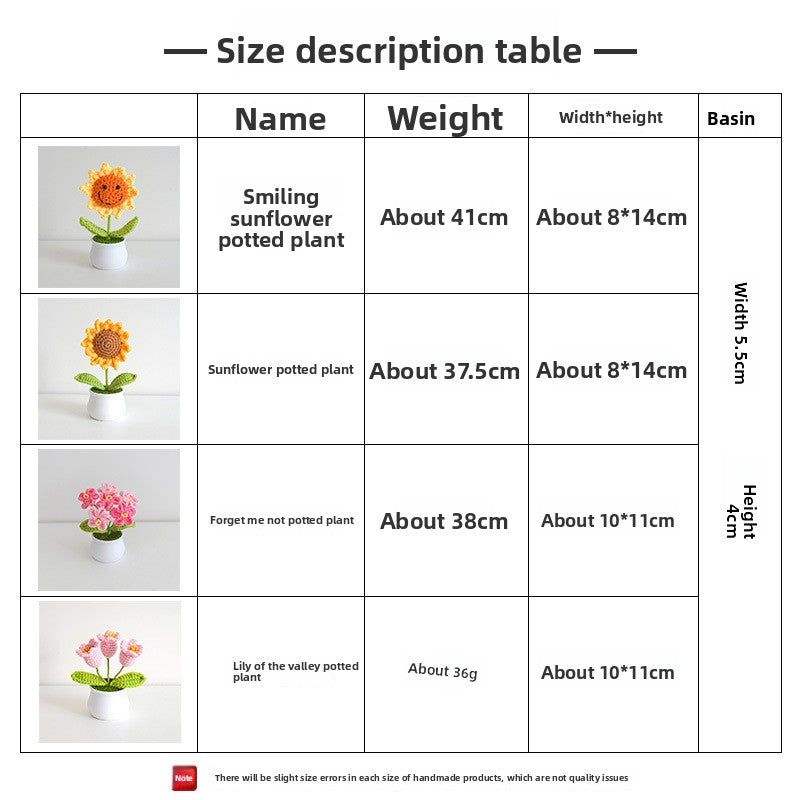 — Size description table —

|  | Name | Weight | Width*height | Basin |
|---|---|---|---|---|
|  | Smiling sunflower potted plant | About 41cm | About 8*14cm | Width 5.5cm Height 4cm |
|  | Sunflower potted plant | About 37.5cm | About 8*14cm | |
|  | Forget me not potted plant | About 38cm | About 10*11cm | |
|  | Lily of the valley potted plant | About 36g | About 10*11cm | |

Note There will be slight size errors in each size of handmade products, which are not quality issues